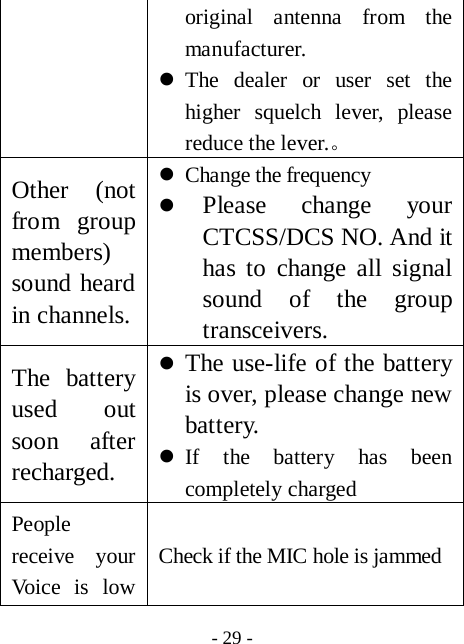 |  |  |
|---|---|
|  | original antenna from the manufacturer. ● The dealer or user set the higher squelch lever, please reduce the lever.。 |
| Other (not from group members) sound heard in channels. | ● Change the frequency ● Please change your CTCSS/DCS NO. And it has to change all signal sound of the group transceivers. |
| The battery used out soon after recharged. | ● The use-life of the battery is over, please change new battery. ● If the battery has been completely charged |
| People receive your Voice is low | Check if the MIC hole is jammed |

- 29 -